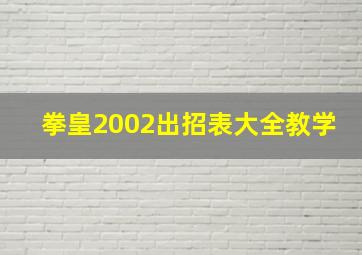 拳皇2002出招表大全教学